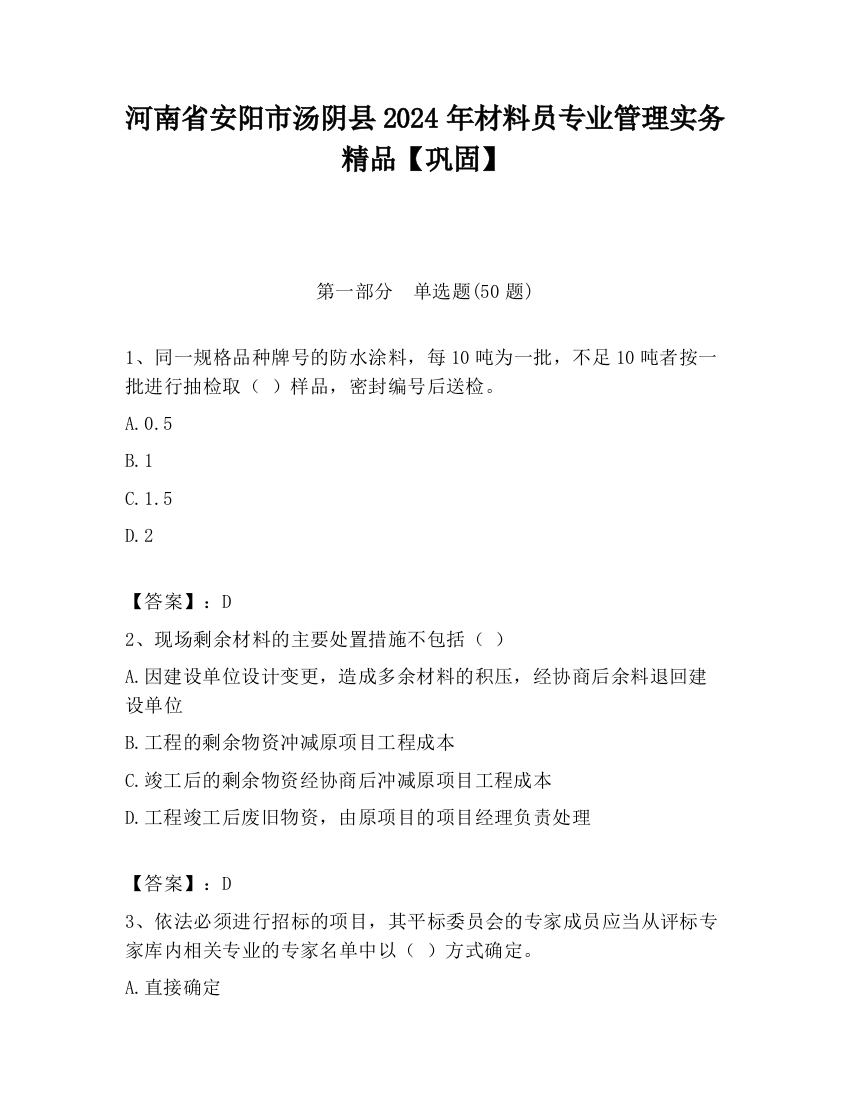 河南省安阳市汤阴县2024年材料员专业管理实务精品【巩固】

第一部分 单选题(50题)

1、同一规格品种牌号的防水涂料，每10吨为一批，不足10吨者按一批进行抽检取（ ）样品，密封编号后送检。

A.0.5

B.1

C.1.5

D.2

【答案】：D

2、现场剩余材料的主要处置措施不包括（ ）

A.因建设单位设计变更，造成多余材料的积压，经协商后余料退回建设单位

B.工程的剩余物资冲减原项目工程成本

C.竣工后的剩余物资经协商后冲减原项目工程成本

D.工程竣工后废旧物资，由原项目的项目经理负责处理

【答案】：D

3、依法必须进行招标的项目，其平标委员会的专家成员应当从评标专家库内相关专业的专家名单中以（ ）方式确定。

A.直接确定